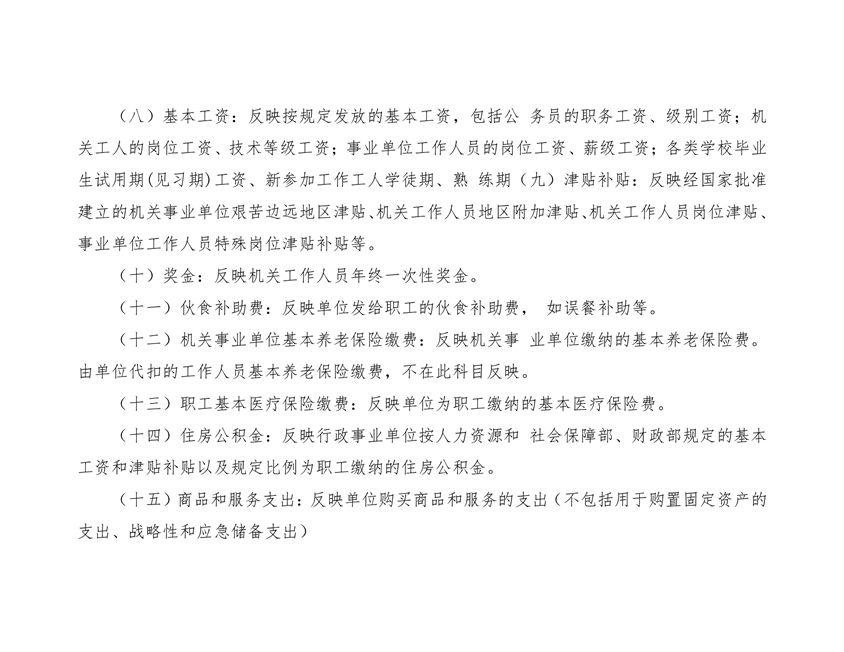 （八）基本工资：反映按规定发放的基本工资，包括公 务员的职务工资、级别工资；机关工人的岗位工资、技术等级工资；事业单位工作人员的岗位工资、薪级工资；各类学校毕业生试用期(见习期)工资、新参加工作工人学徒期、熟 练期（九）津贴补贴：反映经国家批准建立的机关事业单位艰苦边远地区津贴、机关工作人员地区附加津贴、机关工作人员岗位津贴、事业单位工作人员特殊岗位津贴补贴等。

（十）奖金：反映机关工作人员年终一次性奖金。

（十一）伙食补助费：反映单位发给职工的伙食补助费， 如误餐补助等。

（十二）机关事业单位基本养老保险缴费：反映机关事 业单位缴纳的基本养老保险费。由单位代扣的工作人员基本养老保险缴费，不在此科目反映。

（十三）职工基本医疗保险缴费：反映单位为职工缴纳的基本医疗保险费。

（十四）住房公积金：反映行政事业单位按人力资源和 社会保障部、财政部规定的基本工资和津贴补贴以及规定比例为职工缴纳的住房公积金。

（十五）商品和服务支出：反映单位购买商品和服务的支出（不包括用于购置固定资产的支出、战略性和应急储备支出）